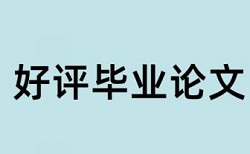 好评毕业论文